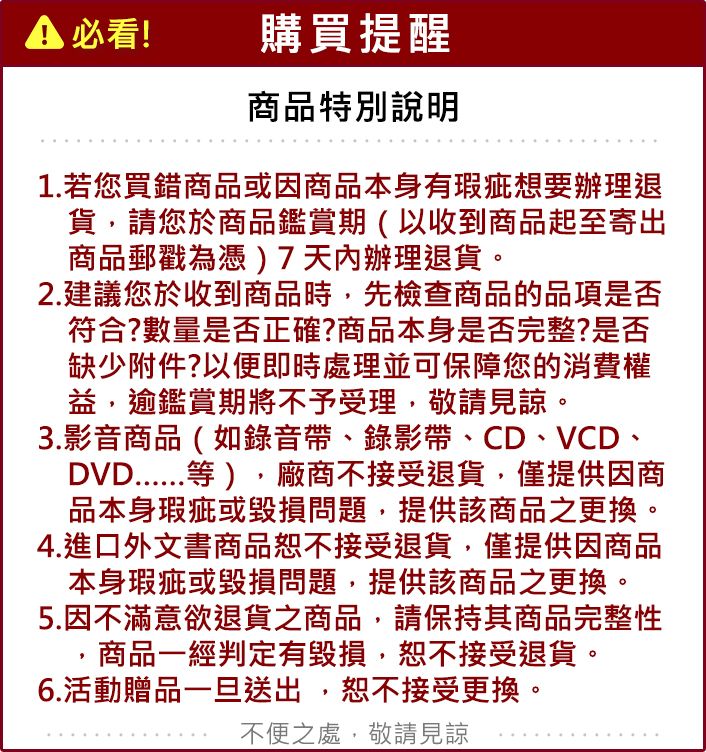 必看! 購買提醒

商品特別說明

1.若您買錯商品或因商品本身有瑕疵想要辦理退貨，請您於商品鑑賞期（以收到商品起至寄出商品郵戳為憑）7 天內辦理退貨。
2.建議您於收到商品時，先檢查商品的品項是否符合?數量是否正確?商品本身是否完整?是否缺少附件?以便即時處理並可保障您的消費權益，逾鑑賞期將不予受理，敬請見諒。
3.影音商品（如錄音帶、錄影帶、CD、VCD、DVD......等），廠商不接受退貨，僅提供因商品本身瑕疵或毀損問題，提供該商品之更換。
4.進口外文書商品恕不接受退貨，僅提供因商品本身瑕疵或毀損問題，提供該商品之更換。
5.因不滿意欲退貨之商品，請保持其商品完整性，商品一經判定有毀損，恕不接受退貨。
6.活動贈品一旦送出 ，恕不接受更換。

不便之處，敬請見諒